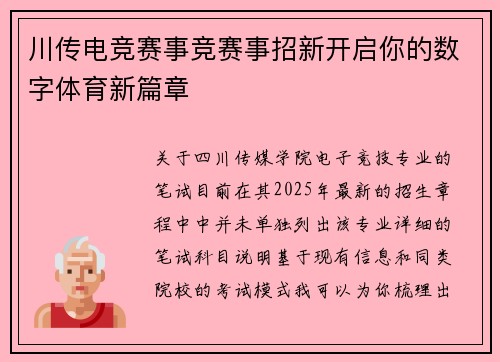 川传电竞赛事竞赛事招新开启你的数字体育新篇章

关于四川传媒学院电子竞技专业的笔试目前在其2025年最新的招生章程中中并未单独列出该专业详细的笔试科目说明基于现有信息和同类院校的考试模式我可以为你梳理出